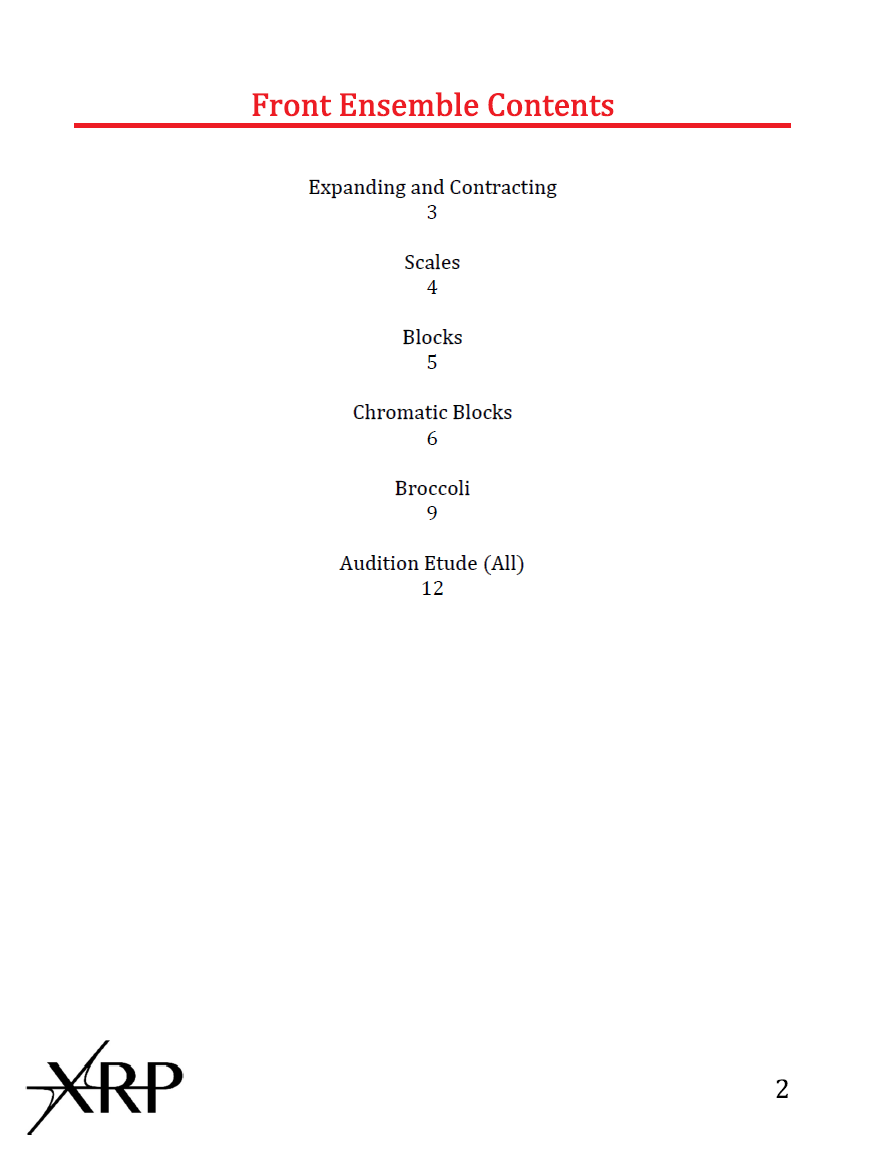 Front Ensemble Contents

Expanding and Contracting
3

Scales
4

Blocks
5

Chromatic Blocks
6

Broccoli
9

Audition Etude (All)
12

XRP

2